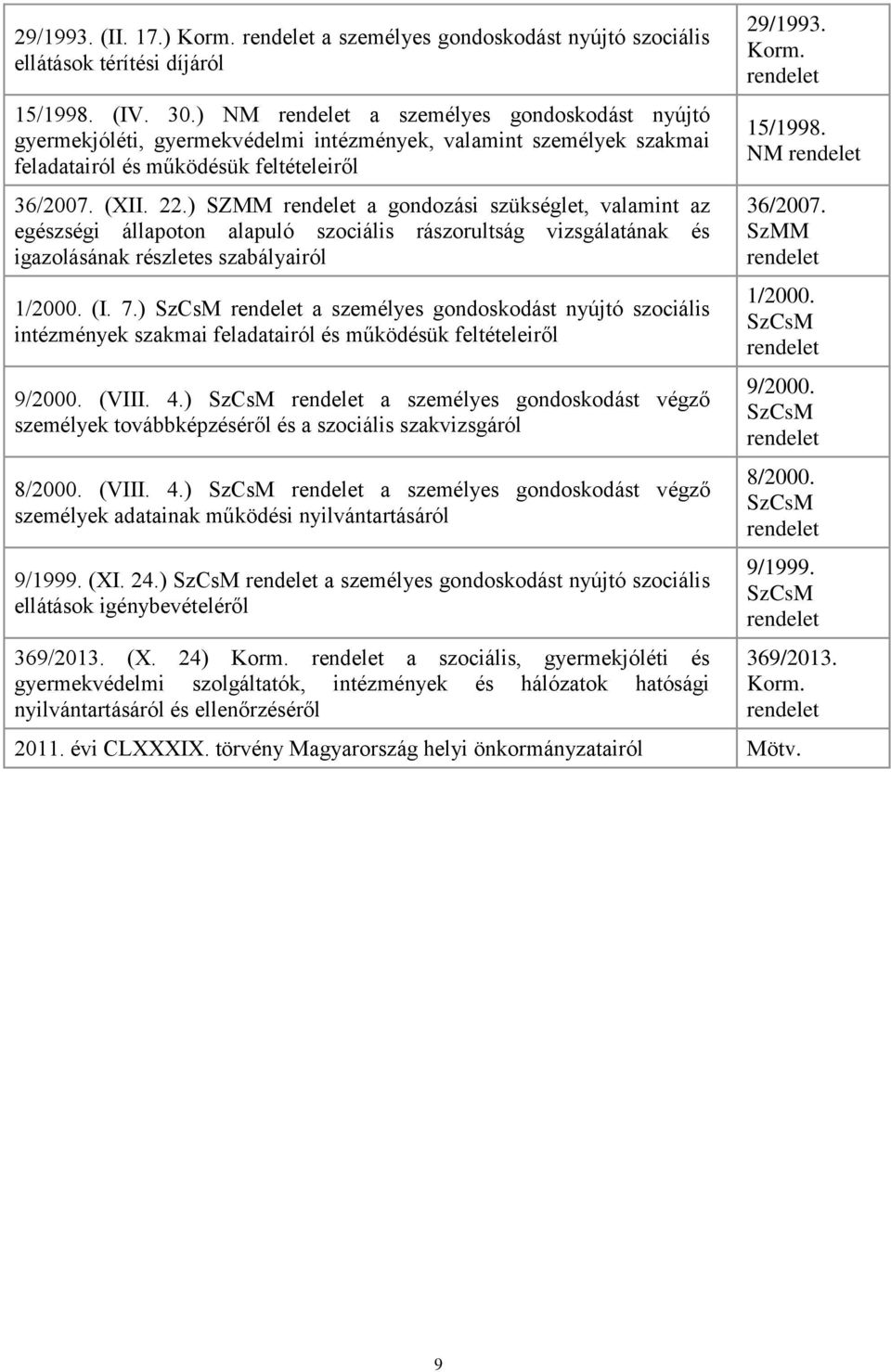 | | |
|---|---|
| 29/1993. (II. 17.) Korm. rendelet a személyes gondoskodást nyújtó szociális ellátások térítési díjáról | 29/1993. Korm. rendelet |
| 15/1998. (IV. 30.) NM rendelet a személyes gondoskodást nyújtó gyermekjóléti, gyermekvédelmi intézmények, valamint személyek szakmai feladatairól és működésük feltételeiről | 15/1998. NM rendelet |
| 36/2007. (XII. 22.) SZMM rendelet a gondozási szükséglet, valamint az egészségi állapoton alapuló szociális rászorultság vizsgálatának és igazolásának részletes szabályairól | 36/2007. SzMM rendelet |
| 1/2000. (I. 7.) SzCsM rendelet a személyes gondoskodást nyújtó szociális intézmények szakmai feladatairól és működésük feltételeiről | 1/2000. SzCsM rendelet |
| 9/2000. (VIII. 4.) SzCsM rendelet a személyes gondoskodást végző személyek továbbképzéséről és a szociális szakvizsgáról | 9/2000. SzCsM rendelet |
| 8/2000. (VIII. 4.) SzCsM rendelet a személyes gondoskodást végző személyek adatainak működési nyilvántartásáról | 8/2000. SzCsM rendelet |
| 9/1999. (XI. 24.) SzCsM rendelet a személyes gondoskodást nyújtó szociális ellátások igénybevételéről | 9/1999. SzCsM rendelet |
| 369/2013. (X. 24) Korm. rendelet a szociális, gyermekjóléti és gyermekvédelmi szolgáltatók, intézmények és hálózatok hatósági nyilvántartásáról és ellenőrzéséről | 369/2013. Korm. rendelet |
| 2011. évi CLXXXIX. törvény Magyarország helyi önkormányzatairól | Mötv. |

9